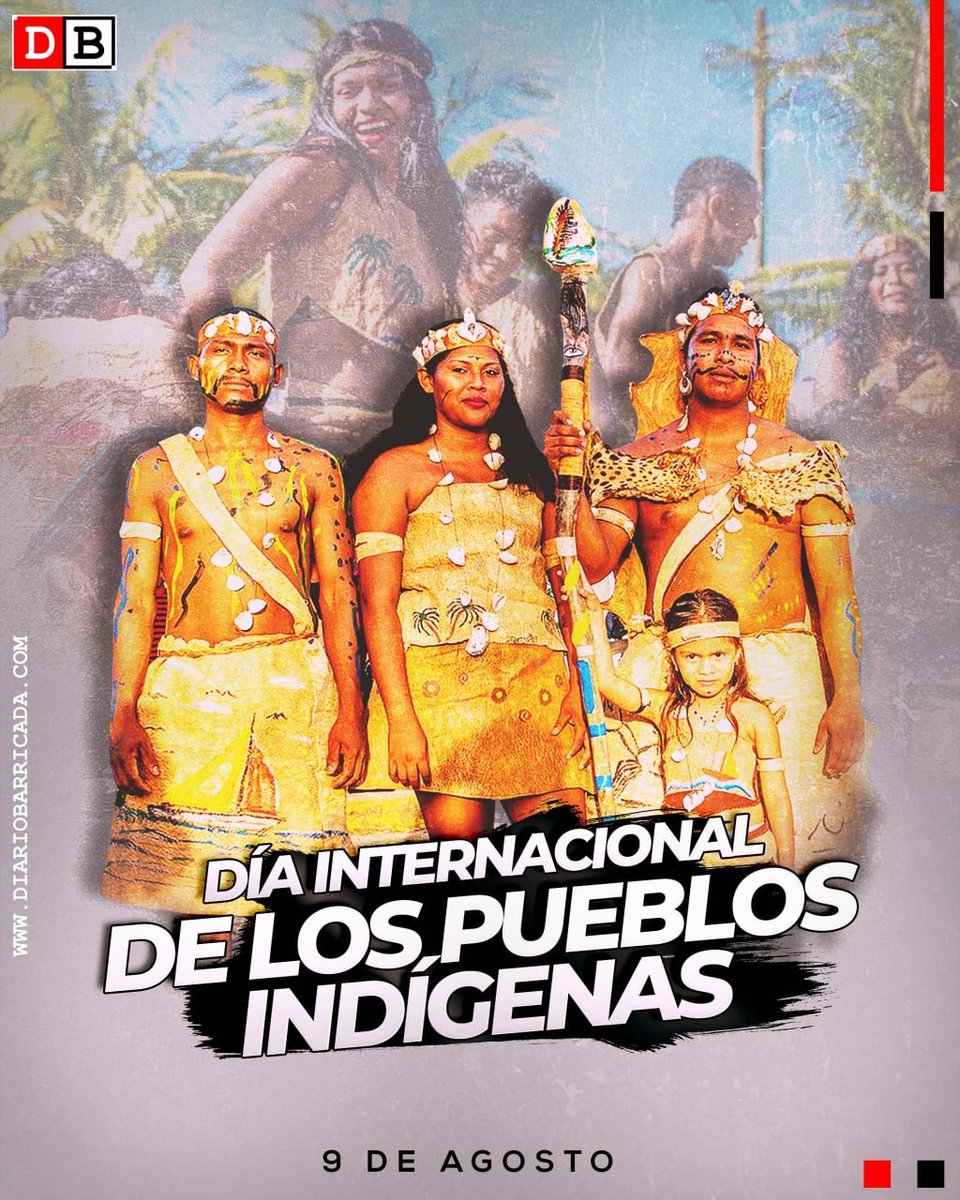 DB

WWW.DIARIOBARRICADA.COM

DÍA INTERNACIONAL DE LOS PUEBLOS INDÍGENAS

9 DE AGOSTO